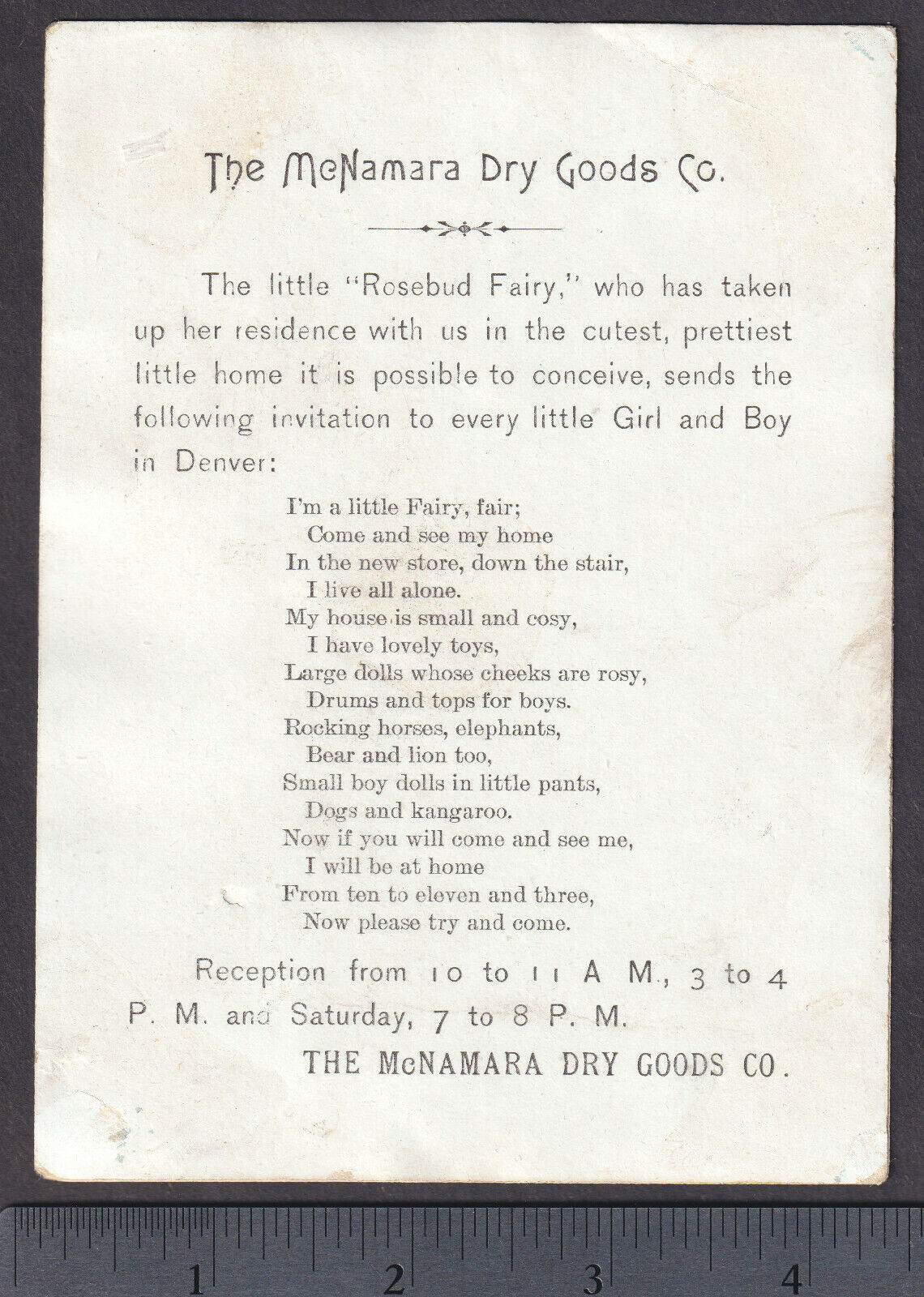 The McNamara Dry Goods Co.

The little "Rosebud Fairy," who has taken up her residence with us in the cutest, prettiest little home it is possible to conceive, sends the following invitation to every little Girl and Boy in Denver:

I'm a little Fairy, fair;
Come and see my home
In the new store, down the stair,
I live all alone.
My house is small and cosy,
I have lovely toys,
Large dolls whose cheeks are rosy,
Drums and tops for boys.
Rocking horses, elephants,
Bear and lion too,
Small boy dolls in little pants,
Dogs and kangaroo.
Now if you will come and see me,
I will be at home
From ten to eleven and three,
Now please try and come.

Reception from 10 to 11 A M., 3 to 4 P. M. and Saturday, 7 to 8 P. M.

THE McNAMARA DRY GOODS CO.

1 2 3 4